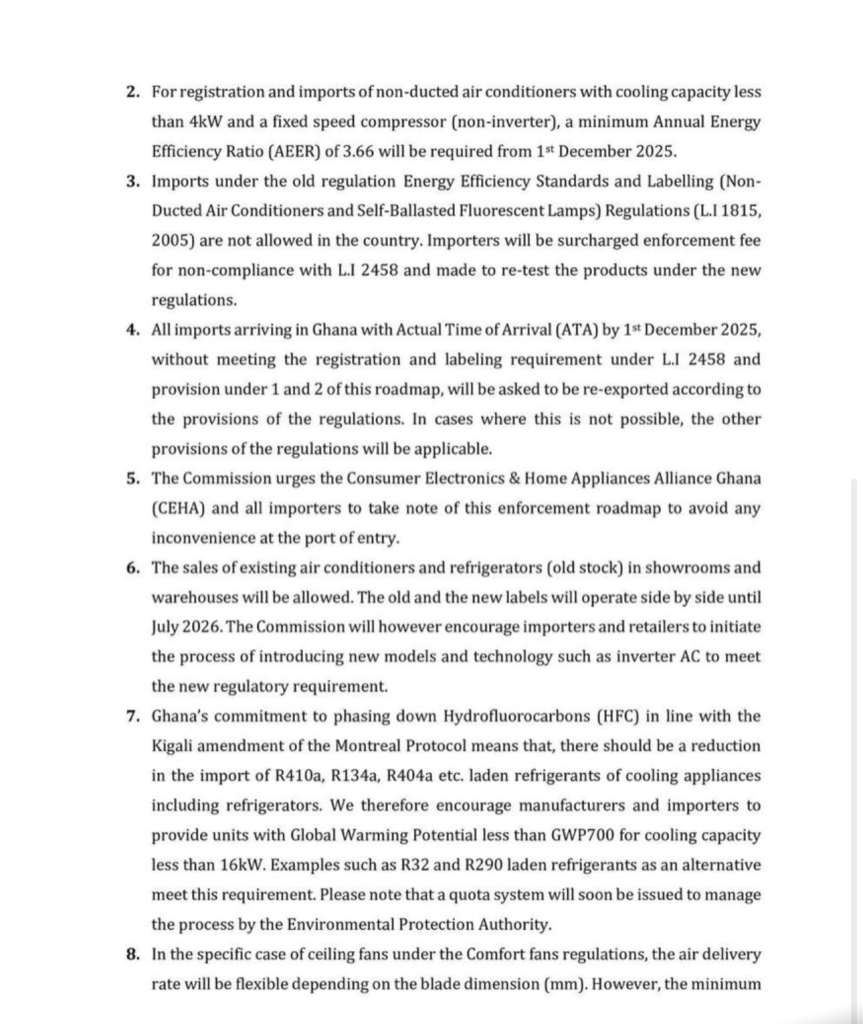 2. For registration and imports of non-ducted air conditioners with cooling capacity less than 4kW and a fixed speed compressor (non-inverter), a minimum Annual Energy Efficiency Ratio (AEER) of 3.66 will be required from 1st December 2025.

3. Imports under the old regulation Energy Efficiency Standards and Labelling (Non-Ducted Air Conditioners and Self-Ballasted Fluorescent Lamps) Regulations (L.I 1815, 2005) are not allowed in the country. Importers will be surcharged enforcement fee for non-compliance with L.I 2458 and made to re-test the products under the new regulations.

4. All imports arriving in Ghana with Actual Time of Arrival (ATA) by 1st December 2025, without meeting the registration and labeling requirement under L.I 2458 and provision under 1 and 2 of this roadmap, will be asked to be re-exported according to the provisions of the regulations. In cases where this is not possible, the other provisions of the regulations will be applicable.

5. The Commission urges the Consumer Electronics & Home Appliances Alliance Ghana (CEHA) and all importers to take note of this enforcement roadmap to avoid any inconvenience at the port of entry.

6. The sales of existing air conditioners and refrigerators (old stock) in showrooms and warehouses will be allowed. The old and the new labels will operate side by side until July 2026. The Commission will however encourage importers and retailers to initiate the process of introducing new models and technology such as inverter AC to meet the new regulatory requirement.

7. Ghana's commitment to phasing down Hydrofluorocarbons (HFC) in line with the Kigali amendment of the Montreal Protocol means that, there should be a reduction in the import of R410a, R134a, R404a etc. laden refrigerants of cooling appliances including refrigerators. We therefore encourage manufacturers and importers to provide units with Global Warming Potential less than GWP700 for cooling capacity less than 16kW. Examples such as R32 and R290 laden refrigerants as an alternative meet this requirement. Please note that a quota system will soon be issued to manage the process by the Environmental Protection Authority.

8. In the specific case of ceiling fans under the Comfort fans regulations, the air delivery rate will be flexible depending on the blade dimension (mm). However, the minimum